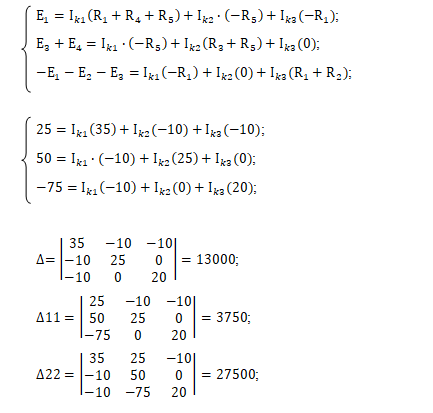 $\begin{cases} E_1 = I_{k1}(R_1 + R_4 + R_5) + I_{k2} \cdot (-R_5) + I_{k3}(-R_1); \\ E_3 + E_4 = I_{k1} \cdot (-R_5) + I_{k2}(R_3 + R_5) + I_{k3}(0); \\ -E_1 - E_2 - E_3 = I_{k1}(-R_1) + I_{k2}(0) + I_{k3}(R_1 + R_2); \end{cases}$

$\begin{cases} 25 = I_{k1}(35) + I_{k2}(-10) + I_{k3}(-10); \\ 50 = I_{k1} \cdot (-10) + I_{k2}(25) + I_{k3}(0); \\ -75 = I_{k1}(-10) + I_{k2}(0) + I_{k3}(20); \end{cases}$

$\Delta = \begin{vmatrix} 35 & -10 & -10 \\ -10 & 25 & 0 \\ -10 & 0 & 20 \end{vmatrix} = 13000;$

$\Delta 11 = \begin{vmatrix} 25 & -10 & -10 \\ 50 & 25 & 0 \\ -75 & 0 & 20 \end{vmatrix} = 3750;$

$\Delta 22 = \begin{vmatrix} 35 & 25 & -10 \\ -10 & 50 & 0 \\ -10 & -75 & 20 \end{vmatrix} = 27500;$